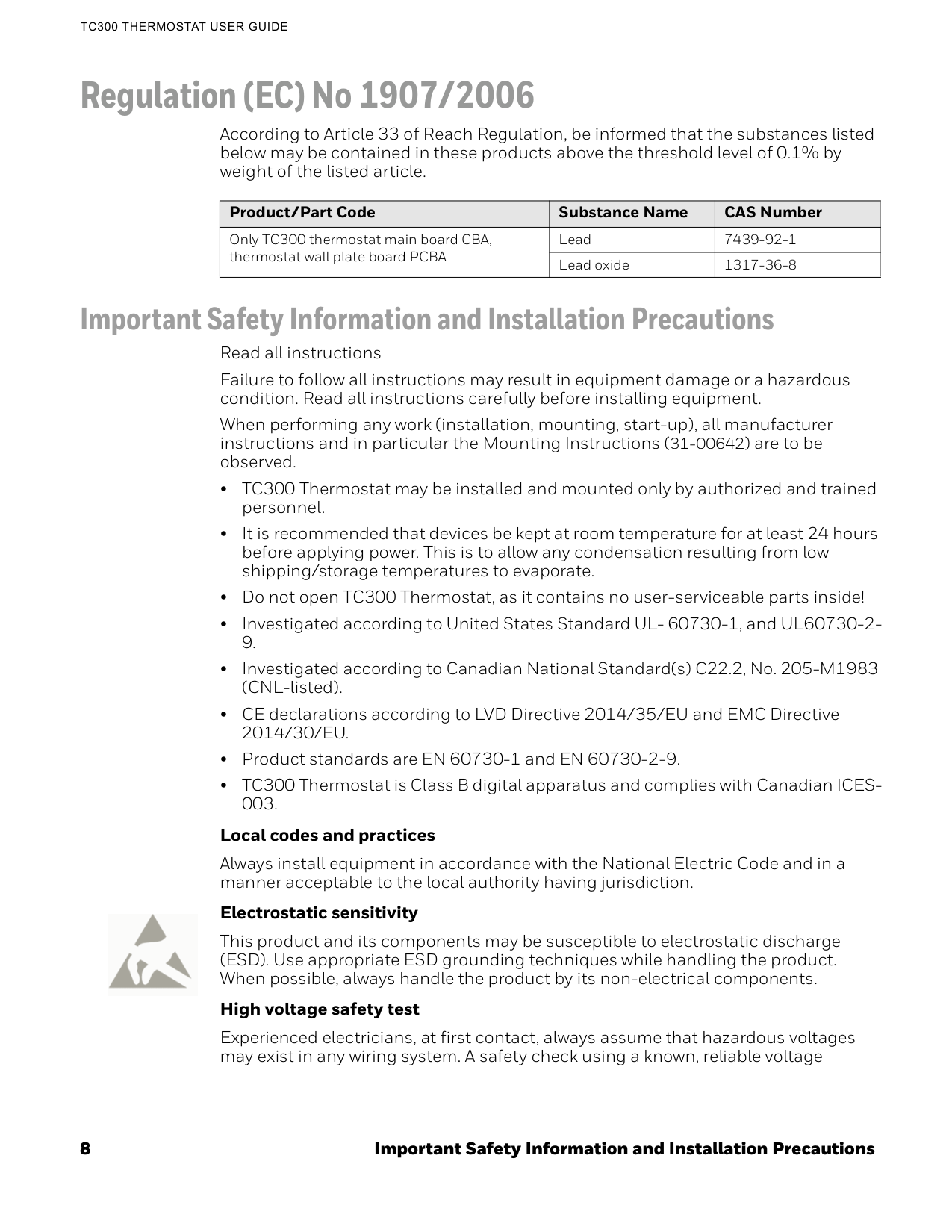 TC300 THERMOSTAT USER GUIDE

Regulation (EC) No 1907/2006

According to Article 33 of Reach Regulation, be informed that the substances listed below may be contained in these products above the threshold level of 0.1% by weight of the listed article.

| Product/Part Code | Substance Name | CAS Number |
|---|---|---|
| Only TC300 thermostat main board CBA, thermostat wall plate board PCBA | Lead | 7439-92-1 |
| | Lead oxide | 1317-36-8 |

Important Safety Information and Installation Precautions

Read all instructions

Failure to follow all instructions may result in equipment damage or a hazardous condition. Read all instructions carefully before installing equipment.

When performing any work (installation, mounting, start-up), all manufacturer instructions and in particular the Mounting Instructions (31-00642) are to be observed.

• TC300 Thermostat may be installed and mounted only by authorized and trained personnel.

• It is recommended that devices be kept at room temperature for at least 24 hours before applying power. This is to allow any condensation resulting from low shipping/storage temperatures to evaporate.

• Do not open TC300 Thermostat, as it contains no user-serviceable parts inside!

• Investigated according to United States Standard UL- 60730-1, and UL60730-2-9.

• Investigated according to Canadian National Standard(s) C22.2, No. 205-M1983 (CNL-listed).

• CE declarations according to LVD Directive 2014/35/EU and EMC Directive 2014/30/EU.

• Product standards are EN 60730-1 and EN 60730-2-9.

• TC300 Thermostat is Class B digital apparatus and complies with Canadian ICES-003.

Local codes and practices

Always install equipment in accordance with the National Electric Code and in a manner acceptable to the local authority having jurisdiction.

Electrostatic sensitivity

This product and its components may be susceptible to electrostatic discharge (ESD). Use appropriate ESD grounding techniques while handling the product. When possible, always handle the product by its non-electrical components.

High voltage safety test

Experienced electricians, at first contact, always assume that hazardous voltages may exist in any wiring system. A safety check using a known, reliable voltage

8 Important Safety Information and Installation Precautions